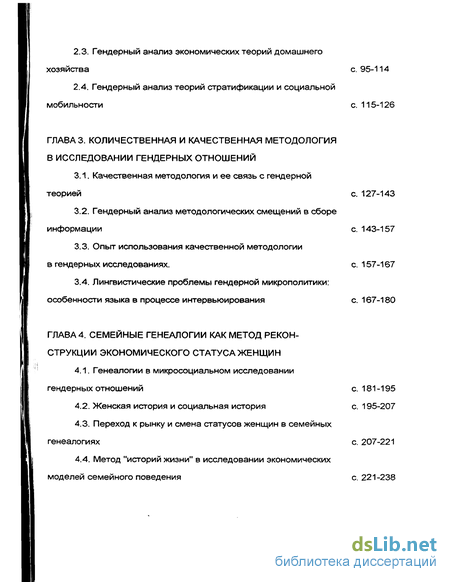 2.3. Гендерный анализ экономических теорий домашнего хозяйства с. 95-114

2.4. Гендерный анализ теорий стратификации и социальной мобильности с. 115-126

ГЛАВА 3. КОЛИЧЕСТВЕННАЯ И КАЧЕСТВЕННАЯ МЕТОДОЛОГИЯ В ИССЛЕДОВАНИИ ГЕНДЕРНЫХ ОТНОШЕНИЙ

3.1. Качественная методология и ее связь с гендерной теорией с. 127-143

3.2. Гендерный анализ методологических смещений в сборе информации с. 143-157

3.3. Опыт использования качественной методологии в гендерных исследованиях. с. 157-167

3.4. Лингвистические проблемы гендерной микрополитики: особенности языка в процессе интервьюирования с. 167-180

ГЛАВА 4. СЕМЕЙНЫЕ ГЕНЕАЛОГИИ КАК МЕТОД РЕКОНСТРУКЦИИ ЭКОНОМИЧЕСКОГО СТАТУСА ЖЕНЩИН

4.1. Генеалогии в микросоциальном исследовании гендерных отношений с. 181-195

4.2. Женская история и социальная история с. 195-207

4.3. Переход к рынку и смена статусов женщин в семейных генеалогиях с. 207-221

4.4. Метод "историй жизни" в исследовании экономических моделей семейного поведения с. 221-238

dsLib.net
библиотека диссертаций